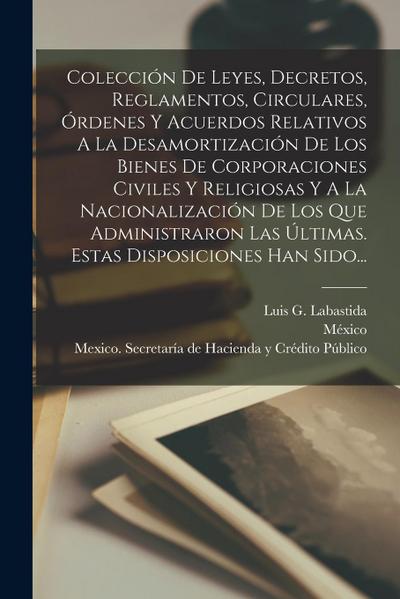 Colección De Leyes, Decretos, Reglamentos, Circulares, Órdenes Y Acuerdos Relativos A La Desamortización De Los Bienes De Corporaciones Civiles Y Religiosas Y A La Nacionalización De Los Que Administraron Las Últimas. Estas Disposiciones Han Sido...

Luis G. Labastida
México
Mexico. Secretaría de Hacienda y Crédito Público